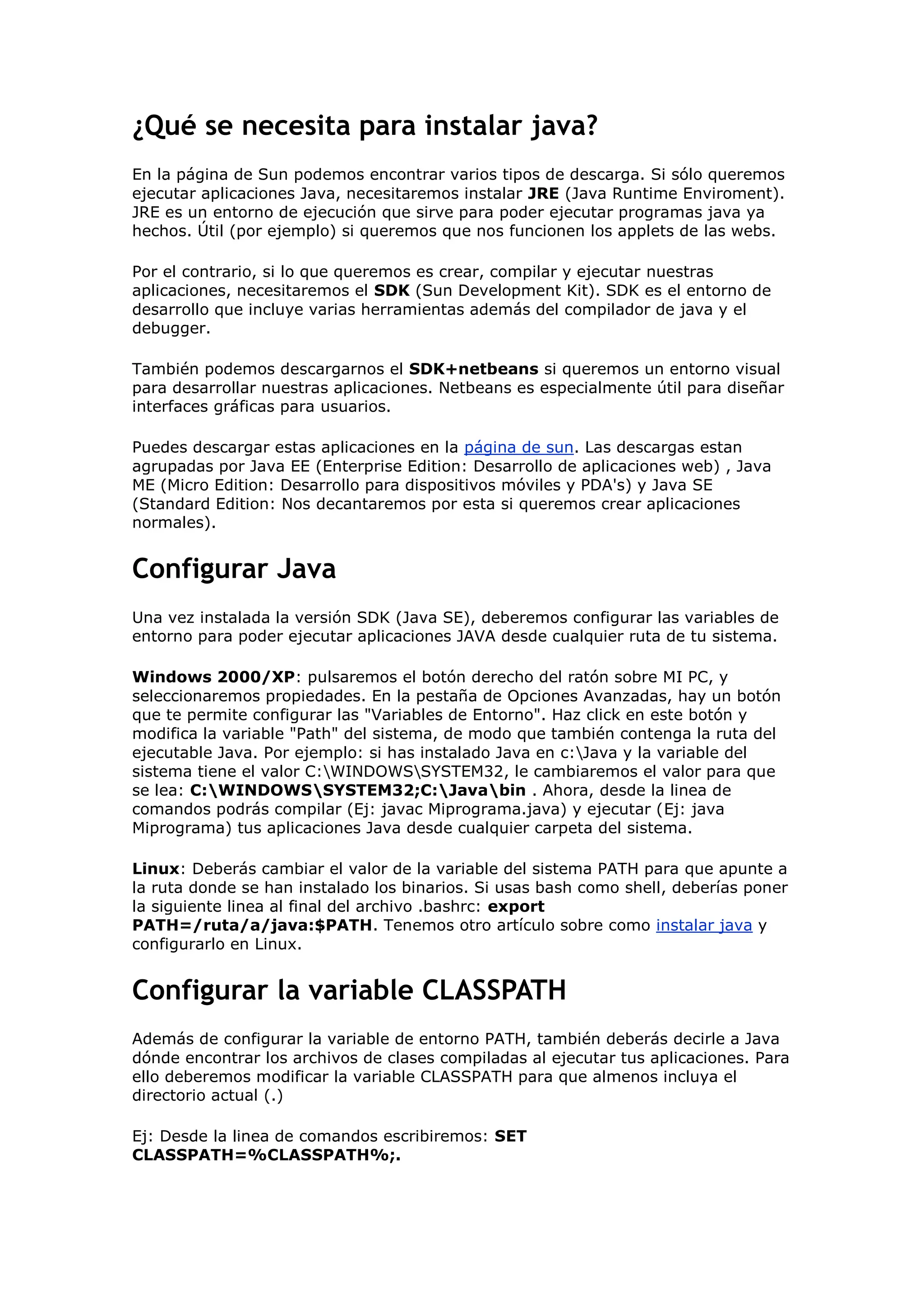 ¿Qué se necesita para instalar java?

En la página de Sun podemos encontrar varios tipos de descarga. Si sólo queremos ejecutar aplicaciones Java, necesitaremos instalar JRE (Java Runtime Enviroment). JRE es un entorno de ejecución que sirve para poder ejecutar programas java ya hechos. Útil (por ejemplo) si queremos que nos funcionen los applets de las webs.

Por el contrario, si lo que queremos es crear, compilar y ejecutar nuestras aplicaciones, necesitaremos el SDK (Sun Development Kit). SDK es el entorno de desarrollo que incluye varias herramientas además del compilador de java y el debugger.

También podemos descargarnos el SDK+netbeans si queremos un entorno visual para desarrollar nuestras aplicaciones. Netbeans es especialmente útil para diseñar interfaces gráficas para usuarios.

Puedes descargar estas aplicaciones en la página de sun. Las descargas estan agrupadas por Java EE (Enterprise Edition: Desarrollo de aplicaciones web) , Java ME (Micro Edition: Desarrollo para dispositivos móviles y PDA's) y Java SE (Standard Edition: Nos decantaremos por esta si queremos crear aplicaciones normales).

Configurar Java

Una vez instalada la versión SDK (Java SE), deberemos configurar las variables de entorno para poder ejecutar aplicaciones JAVA desde cualquier ruta de tu sistema.

Windows 2000/XP: pulsaremos el botón derecho del ratón sobre MI PC, y seleccionaremos propiedades. En la pestaña de Opciones Avanzadas, hay un botón que te permite configurar las "Variables de Entorno". Haz click en este botón y modifica la variable "Path" del sistema, de modo que también contenga la ruta del ejecutable Java. Por ejemplo: si has instalado Java en c:\Java y la variable del sistema tiene el valor C:\WINDOWS\SYSTEM32, le cambiaremos el valor para que se lea: C:\WINDOWS\SYSTEM32;C:\Java\bin . Ahora, desde la linea de comandos podrás compilar (Ej: javac Miprograma.java) y ejecutar (Ej: java Miprograma) tus aplicaciones Java desde cualquier carpeta del sistema.

Linux: Deberás cambiar el valor de la variable del sistema PATH para que apunte a la ruta donde se han instalado los binarios. Si usas bash como shell, deberías poner la siguiente linea al final del archivo .bashrc: export PATH=/ruta/a/java:$PATH. Tenemos otro artículo sobre como instalar java y configurarlo en Linux.

Configurar la variable CLASSPATH

Además de configurar la variable de entorno PATH, también deberás decirle a Java dónde encontrar los archivos de clases compiladas al ejecutar tus aplicaciones. Para ello deberemos modificar la variable CLASSPATH para que almenos incluya el directorio actual (.)

Ej: Desde la linea de comandos escribiremos: SET CLASSPATH=%CLASSPATH%;.